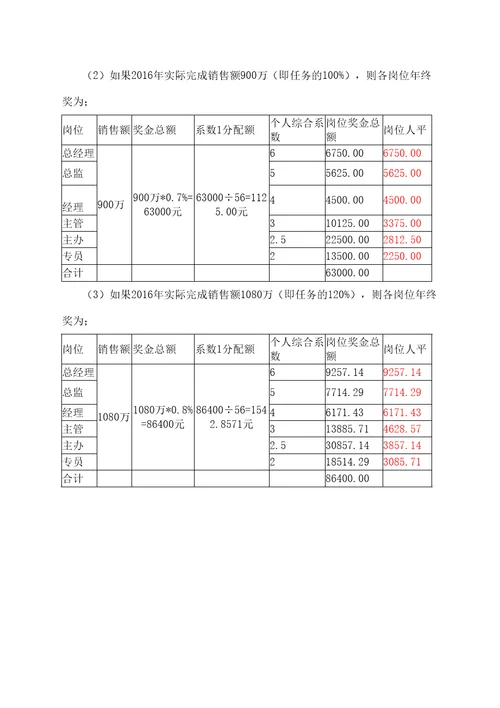 （2）如果2016年实际完成销售额900万（即任务的100%），则各岗位年终奖为：

| 岗位 | 销售额 | 奖金总额 | 系数1分配额 | 个人综合系数 | 岗位奖金总额 | 岗位人平 |
|---|---|---|---|---|---|---|
| 总经理 | 900万 | 900万*0.7%=63000元 | 63000÷56=1125.00元 | 6 | 6750.00 | 6750.00 |
| 总监 | | | | 5 | 5625.00 | 5625.00 |
| 经理 | | | | 4 | 4500.00 | 4500.00 |
| 主管 | | | | 3 | 10125.00 | 3375.00 |
| 主办 | | | | 2.5 | 22500.00 | 2812.50 |
| 专员 | | | | 2 | 13500.00 | 2250.00 |
| 合计 | | | | | 63000.00 | |

（3）如果2016年实际完成销售额1080万（即任务的120%），则各岗位年终奖为：

| 岗位 | 销售额 | 奖金总额 | 系数1分配额 | 个人综合系数 | 岗位奖金总额 | 岗位人平 |
|---|---|---|---|---|---|---|
| 总经理 | 1080万 | 1080万*0.8%=86400元 | 86400÷56=1542.8571元 | 6 | 9257.14 | 9257.14 |
| 总监 | | | | 5 | 7714.29 | 7714.29 |
| 经理 | | | | 4 | 6171.43 | 6171.43 |
| 主管 | | | | 3 | 13885.71 | 4628.57 |
| 主办 | | | | 2.5 | 30857.14 | 3857.14 |
| 专员 | | | | 2 | 18514.29 | 3085.71 |
| 合计 | | | | | 86400.00 | |